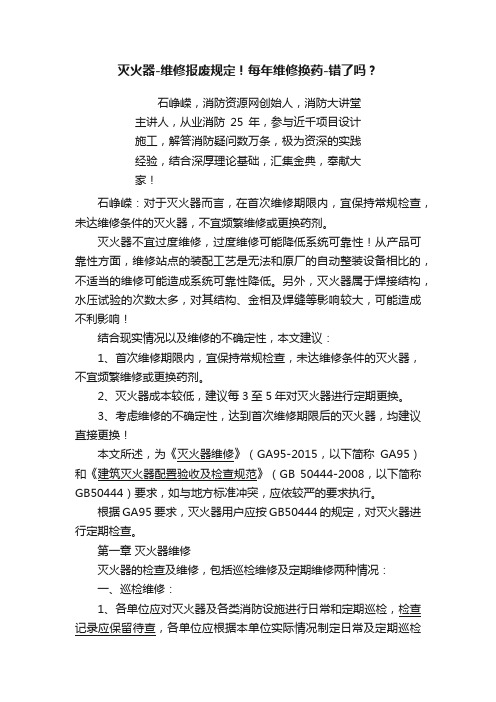 灭火器-维修报废规定！每年维修换药-错了吗？

石峥嵘，消防资源网创始人，消防大讲堂主讲人，从业消防 25 年，参与近千项目设计施工，解答消防疑问数万条，极为资深的实践经验，结合深厚理论基础，汇集金典，奉献大家！

石峥嵘：对于灭火器而言，在首次维修期限内，宜保持常规检查，未达维修条件的灭火器，不宜频繁维修或更换药剂。

灭火器不宜过度维修，过度维修可能降低系统可靠性！从产品可靠性方面，维修站点的装配工艺是无法和原厂的自动整装设备相比的，不适当的维修可能造成系统可靠性降低。另外，灭火器属于焊接结构，水压试验的次数太多，对其结构、金相及焊缝等影响较大，可能造成不利影响！

结合现实情况以及维修的不确定性，本文建议：

1、首次维修期限内，宜保持常规检查，未达维修条件的灭火器，不宜频繁维修或更换药剂。

2、灭火器成本较低，建议每 3 至 5 年对灭火器进行定期更换。

3、考虑维修的不确定性，达到首次维修期限后的灭火器，均建议直接更换！

本文所述，为《灭火器维修》（GA95-2015，以下简称 GA95）和《建筑灭火器配置验收及检查规范》（GB 50444-2008，以下简称 GB50444）要求，如与地方标准冲突，应依较严的要求执行。

根据 GA95 要求，灭火器用户应按 GB50444 的规定，对灭火器进行定期检查。

第一章 灭火器维修

灭火器的检查及维修，包括巡检维修及定期维修两种情况：

一、巡检维修：

1、各单位应对灭火器及各类消防设施进行日常和定期巡检，检查记录应保留待查，各单位应根据本单位实际情况制定日常及定期巡检